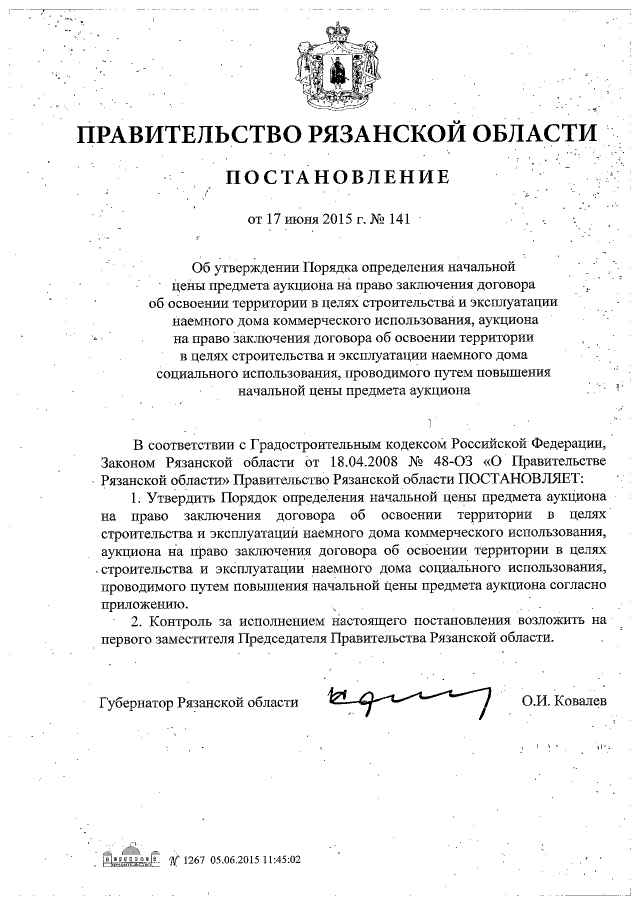 ПРАВИТЕЛЬСТВО РЯЗАНСКОЙ ОБЛАСТИ

ПОСТАНОВЛЕНИЕ

от 17 июня 2015 г. № 141

Об утверждении Порядка определения начальной цены предмета аукциона на право заключения договора об освоении территории в целях строительства и эксплуатации наемного дома коммерческого использования, аукциона на право заключения договора об освоении территории в целях строительства и эксплуатации наемного дома социального использования, проводимого путем повышения начальной цены предмета аукциона

В соответствии с Градостроительным кодексом Российской Федерации, Законом Рязанской области от 18.04.2008 № 48-ОЗ «О Правительстве Рязанской области» Правительство Рязанской области ПОСТАНОВЛЯЕТ:

1. Утвердить Порядок определения начальной цены предмета аукциона на право заключения договора об освоении территории в целях строительства и эксплуатации наемного дома коммерческого использования, аукциона на право заключения договора об освоении территории в целях строительства и эксплуатации наемного дома социального использования, проводимого путем повышения начальной цены предмета аукциона согласно приложению.

2. Контроль за исполнением настоящего постановления возложить на первого заместителя Председателя Правительства Рязанской области.

Губернатор Рязанской области О.И. Ковалев

№ 1267 05.06.2015 11:45:02